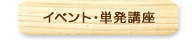 イベント・単発講座